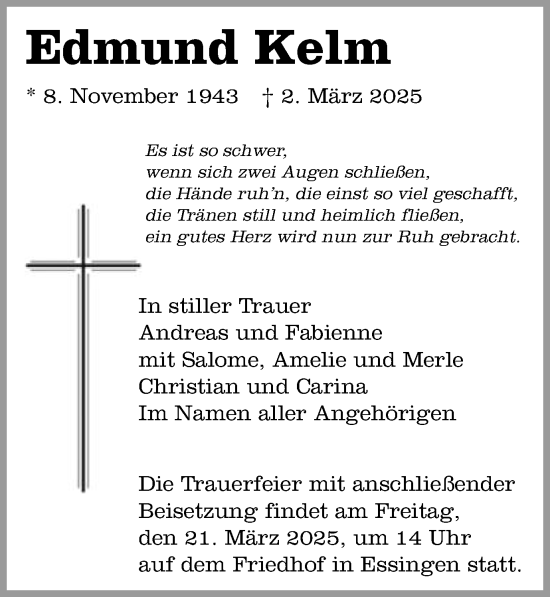 Edmund Kelm

* 8. November 1943 † 2. März 2025

Es ist so schwer,
wenn sich zwei Augen schließen,
die Hände ruh'n, die einst so viel geschafft,
die Tränen still und heimlich fließen,
ein gutes Herz wird nun zur Ruh gebracht.

In stiller Trauer
Andreas und Fabienne
mit Salome, Amelie und Merle
Christian und Carina
Im Namen aller Angehörigen

Die Trauerfeier mit anschließender Beisetzung findet am Freitag, den 21. März 2025, um 14 Uhr auf dem Friedhof in Essingen statt.